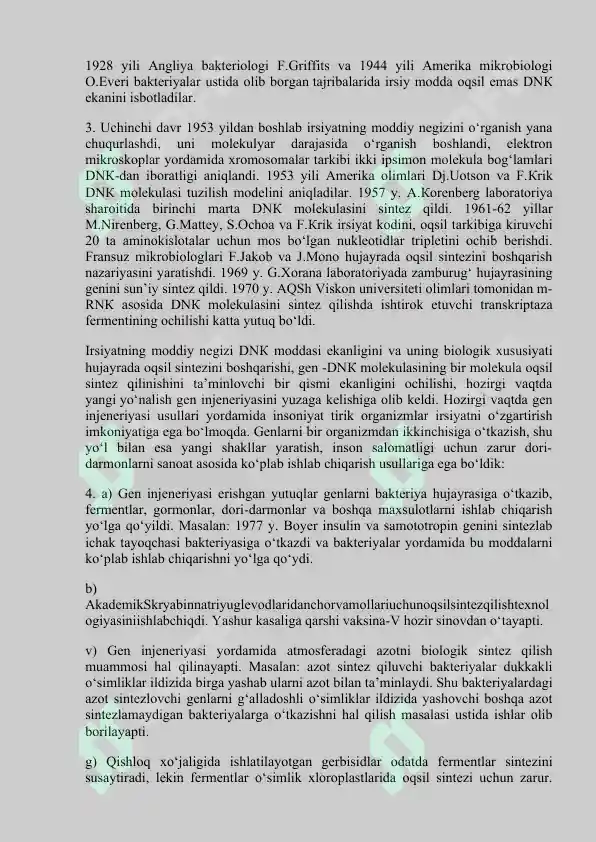 1928 yili Angliya bakteriologi F.Griffits va 1944 yili Amerika mikrobiologi O.Everi bakteriyalar ustida olib borgan tajribalarida irsiy modda oqsil emas DNK ekanini isbotladilar.

3. Uchinchi davr 1953 yildan boshlab irsiyatning moddiy negizini o‘rganish yana chuqurlashdi, uni molekulyar darajasida o‘rganish boshlandi, elektron mikroskoplar yordamida xromosomalar tarkibi ikki ipsimon molekula bog‘lamlari DNK-dan iboratligi aniqlandi. 1953 yili Amerika olimlari Dj.Uotson va F.Krik DNK molekulasi tuzilish modelini aniqladilar. 1957 y. A.Korenberg laboratoriya sharoitida birinchi marta DNK molekulasini sintez qildi. 1961-62 yillar M.Nirenberg, G.Mattey, S.Ochoa va F.Krik irsiyat kodini, oqsil tarkibiga kiruvchi 20 ta aminokislotalar uchun mos bo‘lgan nukleotidlar tripletini ochib berishdi. Fransuz mikrobiologlari F.Jakob va J.Mono hujayrada oqsil sintezini boshqarish nazariyasini yaratishdi. 1969 y. G.Xorana laboratoriyada zamburug‘ hujayrasining genini sun’iy sintez qildi. 1970 y. AQSh Viskon universiteti olimlari tomonidan m-RNK asosida DNK molekulasini sintez qilishda ishtirok etuvchi transkriptaza fermentining ochilishi katta yutuq bo‘ldi.

Irsiyatning moddiy negizi DNK moddasi ekanligini va uning biologik xususiyati hujayrada oqsil sintezini boshqarishi, gen -DNK molekulasining bir molekula oqsil sintez qilinishini ta’minlovchi bir qismi ekanligini ochilishi, hozirgi vaqtda yangi yo‘nalish gen injeneriyasini yuzaga kelishiga olib keldi. Hozirgi vaqtda gen injeneriyasi usullari yordamida insoniyat tirik organizmlar irsiyatni o‘zgartirish imkoniyatiga ega bo‘lmoqda. Genlarni bir organizmdan ikkinchisiga o‘tkazish, shu yo‘l bilan esa yangi shakllar yaratish, inson salomatligi uchun zarur dori-darmonlarni sanoat asosida ko‘plab ishlab chiqarish usullariga ega bo‘ldik:

4. a) Gen injeneriyasi erishgan yutuqlar genlarni bakteriya hujayrasiga o‘tkazib, fermentlar, gormonlar, dori-darmonlar va boshqa maxsulotlarni ishlab chiqarish yo‘lga qo‘yildi. Masalan: 1977 y. Boyer insulin va samototropin genini sintezlab ichak tayoqchasi bakteriyasiga o‘tkazdi va bakteriyalar yordamida bu moddalarni ko‘plab ishlab chiqarishni yo‘lga qo‘ydi.

b) AkademikSkryabinnatriyuglevodlaridanchorvamollariuchunoqsilsintezqilishtexnologiyasiniishlabchiqdi. Yashur kasaliga qarshi vaksina-V hozir sinovdan o‘tayapti.

v) Gen injeneriyasi yordamida atmosferadagi azotni biologik sintez qilish muammosi hal qilinayapti. Masalan: azot sintez qiluvchi bakteriyalar dukkakli o‘simliklar ildizida birga yashab ularni azot bilan ta’minlaydi. Shu bakteriyalardagi azot sintezlovchi genlarni g‘alladoshli o‘simliklar ildizida yashovchi boshqa azot sintezlamaydigan bakteriyalarga o‘tkazishni hal qilish masalasi ustida ishlar olib borilayapti.

g) Qishloq xo‘jaligida ishlatilayotgan gerbisidlar odatda fermentlar sintezini susaytiradi, lekin fermentlar o‘simlik xloroplastlarida oqsil sintezi uchun zarur.